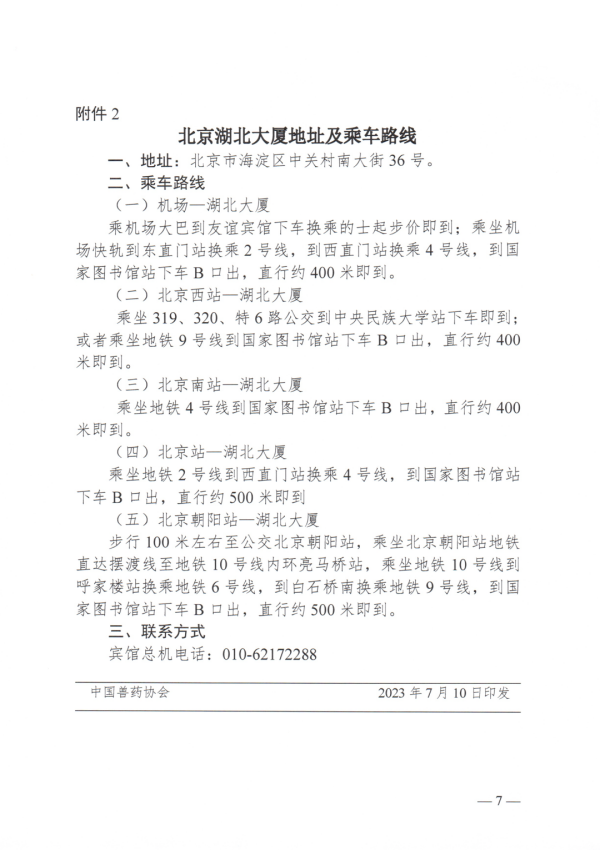 附件 2

北京湖北大厦地址及乘车路线

一、地址：北京市海淀区中关村南大街 36 号。

二、乘车路线

（一）机场—湖北大厦

乘机场大巴到友谊宾馆下车换乘的士起步价即到；乘坐机场快轨到东直门站换乘 2 号线，到西直门站换乘 4 号线，到国家图书馆站下车 B 口出，直行约 400 米即到。

（二）北京西站—湖北大厦

乘坐 319、320、特 6 路公交到中央民族大学站下车即到；或者乘坐地铁 9 号线到国家图书馆站下车 B 口出，直行约 400 米即到。

（三）北京南站—湖北大厦

乘坐地铁 4 号线到国家图书馆站下车 B 口出，直行约 400 米即到。

（四）北京站—湖北大厦

乘坐地铁 2 号线到西直门站换乘 4 号线，到国家图书馆站下车 B 口出，直行约 500 米即到

（五）北京朝阳站—湖北大厦

步行 100 米左右至公交北京朝阳站，乘坐北京朝阳站地铁直达摆渡线至地铁 10 号线内环亮马桥站，乘坐地铁 10 号线到呼家楼站换乘地铁 6 号线，到白石桥南换乘地铁 9 号线，到国家图书馆站下车 B 口出，直行约 500 米即到。

三、联系方式

宾馆总机电话：010-62172288

中国兽药协会　　2023 年 7 月 10 日印发

— 7 —